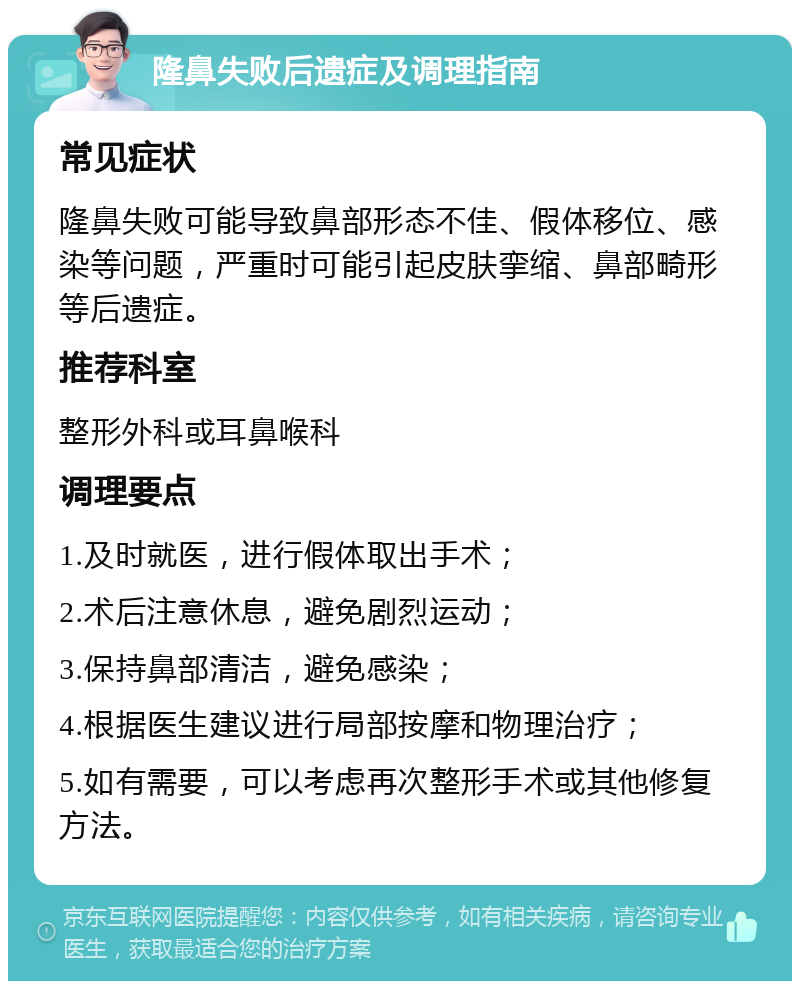 隆鼻失败后遗症及调理指南

常见症状

隆鼻失败可能导致鼻部形态不佳、假体移位、感染等问题，严重时可能引起皮肤挛缩、鼻部畸形等后遗症。

推荐科室

整形外科或耳鼻喉科

调理要点

1.及时就医，进行假体取出手术；

2.术后注意休息，避免剧烈运动；

3.保持鼻部清洁，避免感染；

4.根据医生建议进行局部按摩和物理治疗；

5.如有需要，可以考虑再次整形手术或其他修复方法。

京东互联网医院提醒您：内容仅供参考，如有相关疾病，请咨询专业医生，获取最适合您的治疗方案